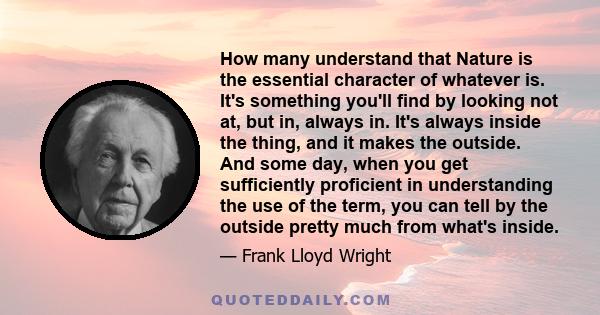 How many understand that Nature is the essential character of whatever is. It's something you'll find by looking not at, but in, always in. It's always inside the thing, and it makes the outside. And some day, when you get sufficiently proficient in understanding the use of the term, you can tell by the outside pretty much from what's inside.

— Frank Lloyd Wright

QUOTEDDAILY.COM